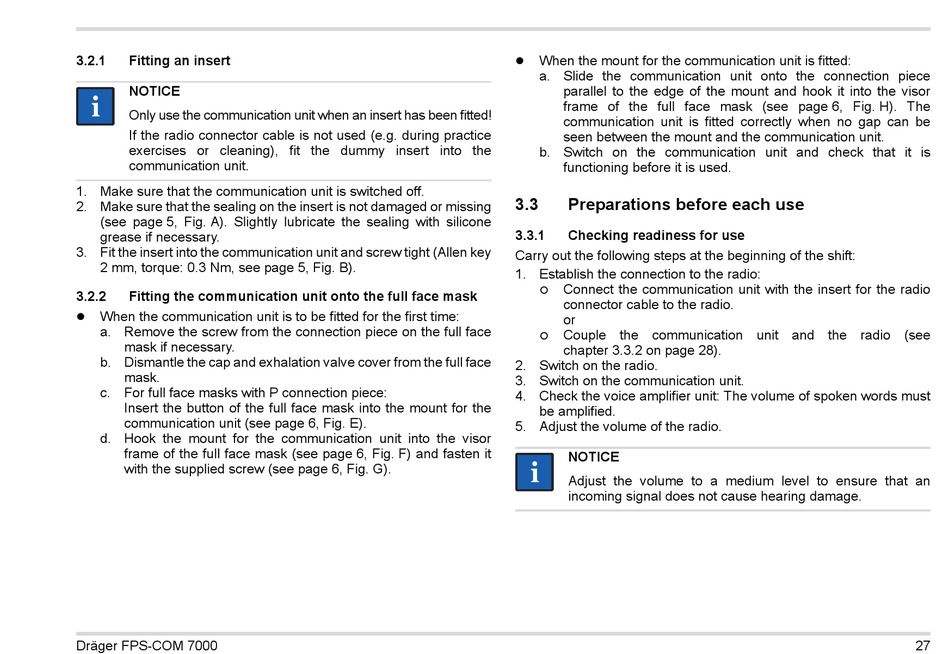 3.2.1 Fitting an insert

i

NOTICE

Only use the communication unit when an insert has been fitted!

If the radio connector cable is not used (e.g. during practice exercises or cleaning), fit the dummy insert into the communication unit.

1. Make sure that the communication unit is switched off.
2. Make sure that the sealing on the insert is not damaged or missing (see page 5, Fig. A). Slightly lubricate the sealing with silicone grease if necessary.
3. Fit the insert into the communication unit and screw tight (Allen key 2 mm, torque: 0.3 Nm, see page 5, Fig. B).

3.2.2 Fitting the communication unit onto the full face mask

● When the communication unit is to be fitted for the first time:
a. Remove the screw from the connection piece on the full face mask if necessary.
b. Dismantle the cap and exhalation valve cover from the full face mask.
c. For full face masks with P connection piece: Insert the button of the full face mask into the mount for the communication unit (see page 6, Fig. E).
d. Hook the mount for the communication unit into the visor frame of the full face mask (see page 6, Fig. F) and fasten it with the supplied screw (see page 6, Fig. G).

● When the mount for the communication unit is fitted:
a. Slide the communication unit onto the connection piece parallel to the edge of the mount and hook it into the visor frame of the full face mask (see page 6, Fig. H). The communication unit is fitted correctly when no gap can be seen between the mount and the communication unit.
b. Switch on the communication unit and check that it is functioning before it is used.

3.3 Preparations before each use

3.3.1 Checking readiness for use

Carry out the following steps at the beginning of the shift:

1. Establish the connection to the radio:
○ Connect the communication unit with the insert for the radio connector cable to the radio.
or
○ Couple the communication unit and the radio (see chapter 3.3.2 on page 28).
2. Switch on the radio.
3. Switch on the communication unit.
4. Check the voice amplifier unit: The volume of spoken words must be amplified.
5. Adjust the volume of the radio.

i

NOTICE

Adjust the volume to a medium level to ensure that an incoming signal does not cause hearing damage.

Dräger FPS-COM 7000 27